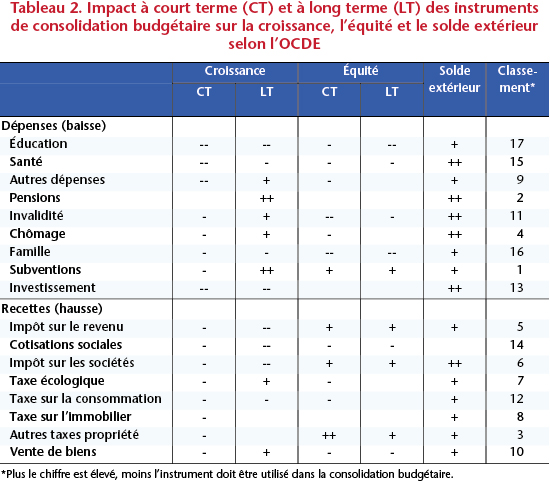 Tableau 2. Impact à court terme (CT) et à long terme (LT) des instruments de consolidation budgétaire sur la croissance, l'équité et le solde extérieur selon l'OCDE

| | Croissance CT | Croissance LT | Équité CT | Équité LT | Solde extérieur | Classement* |
|---|---|---|---|---|---|---|
| Dépenses (baisse) | | | | | | |
| Éducation | -- | -- | - | -- | + | 17 |
| Santé | -- | - | - | - | ++ | 15 |
| Autres dépenses | -- | + | - | | + | 9 |
| Pensions | | ++ | | | ++ | 2 |
| Invalidité | - | + | -- | - | ++ | 11 |
| Chômage | - | + | - | | ++ | 4 |
| Famille | - | - | -- | -- | + | 16 |
| Subventions | - | ++ | + | + | + | 1 |
| Investissement | -- | -- | | | ++ | 13 |
| Recettes (hausse) | | | | | | |
| Impôt sur le revenu | - | -- | + | + | + | 5 |
| Cotisations sociales | - | -- | - | - | | 14 |
| Impôt sur les sociétés | - | -- | + | + | ++ | 6 |
| Taxe écologique | - | + | - | | + | 7 |
| Taxe sur la consommation | - | - | - | | + | 12 |
| Taxe sur l'immobilier | - | | | | + | 8 |
| Autres taxes propriété | - | | ++ | + | + | 3 |
| Vente de biens | - | + | - | - | + | 10 |

*Plus le chiffre est élevé, moins l'instrument doit être utilisé dans la consolidation budgétaire.